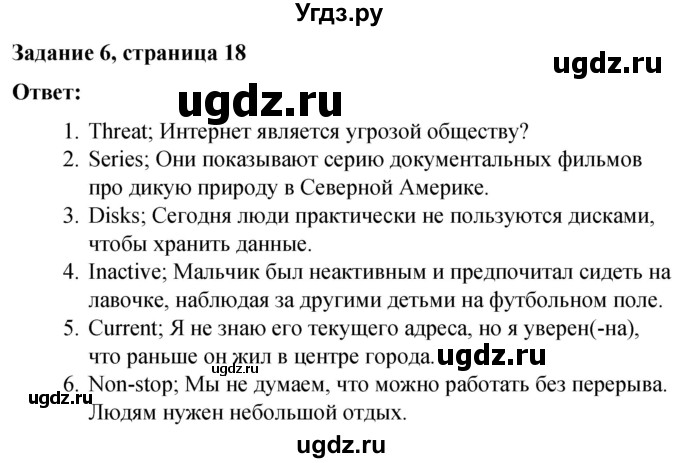 Угдз.ру

Задание 6, страница 18

ugdz.ru

Ответ:

ugdz.ru

1. Threat; Интернет является угрозой обществу?
2. Series; Они показывают серию документальных фильмов про дикую природу в Северной Америке.
3. Disks; Сегодня люди практически не пользуются дисками, чтобы хранить данные.
4. Inactive; Мальчик был неактивным и предпочитал сидеть на лавочке, наблюдая за другими детьми на футбольном поле.
5. Current; Я не знаю его текущего адреса, но я уверен(-на), что раньше он жил в центре города.

ugdz.ru

ugdz.ru

6. Non-stop; Мы не думаем, что можно работать без перерыва. Людям нужен небольшой отдых.

ugdz.ru

ugdz.ru